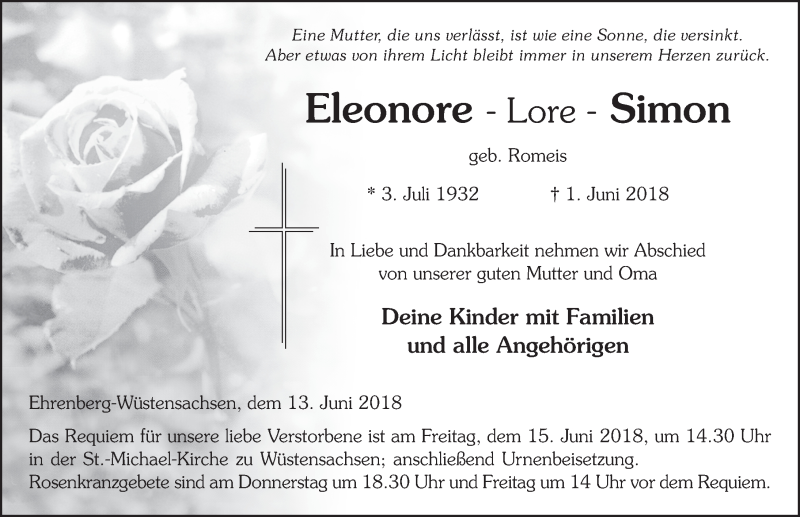 Eine Mutter, die uns verlässt, ist wie eine Sonne, die versinkt. Aber etwas von ihrem Licht bleibt immer in unserem Herzen zurück.

Eleonore - Lore - Simon

geb. Romeis

* 3. Juli 1932 † 1. Juni 2018

In Liebe und Dankbarkeit nehmen wir Abschied von unserer guten Mutter und Oma

Deine Kinder mit Familien und alle Angehörigen

Ehrenberg-Wüstensachsen, dem 13. Juni 2018

Das Requiem für unsere liebe Verstorbene ist am Freitag, dem 15. Juni 2018, um 14.30 Uhr in der St.-Michael-Kirche zu Wüstensachsen; anschließend Urnenbeisetzung. Rosenkranzgebete sind am Donnerstag um 18.30 Uhr und Freitag um 14 Uhr vor dem Requiem.